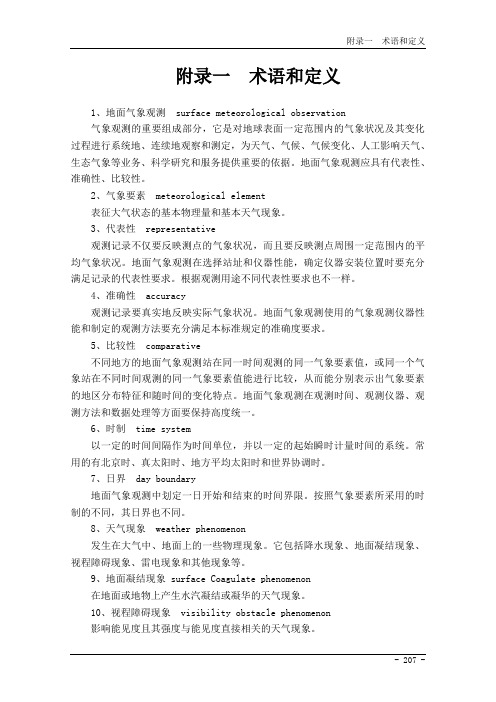 附录一　术语和定义

附录一　术语和定义

1、地面气象观测　surface meteorological observation

气象观测的重要组成部分，它是对地球表面一定范围内的气象状况及其变化过程进行系统地、连续地观察和测定，为天气、气候、气候变化、人工影响天气、生态气象等业务、科学研究和服务提供重要的依据。地面气象观测应具有代表性、准确性、比较性。

2、气象要素　meteorological element

表征大气状态的基本物理量和基本天气现象。

3、代表性　representative

观测记录不仅要反映测点的气象状况，而且要反映测点周围一定范围内的平均气象状况。地面气象观测在选择站址和仪器性能，确定仪器安装位置时要充分满足记录的代表性要求。根据观测用途不同代表性要求也不一样。

4、准确性　accuracy

观测记录要真实地反映实际气象状况。地面气象观测使用的气象观测仪器性能和制定的观测方法要充分满足本标准规定的准确度要求。

5、比较性　comparative

不同地方的地面气象观测站在同一时间观测的同一气象要素值，或同一个气象站在不同时间观测的同一气象要素值能进行比较，从而能分别表示出气象要素的地区分布特征和随时间的变化特点。地面气象观测在观测时间、观测仪器、观测方法和数据处理等方面要保持高度统一。

6、时制　time system

以一定的时间间隔作为时间单位，并以一定的起始瞬时计量时间的系统。常用的有北京时、真太阳时、地方平均太阳时和世界协调时。

7、日界　day boundary

地面气象观测中划定一日开始和结束的时间界限。按照气象要素所采用的时制的不同，其日界也不同。

8、天气现象　weather phenomenon

发生在大气中、地面上的一些物理现象。它包括降水现象、地面凝结现象、视程障碍现象、雷电现象和其他现象等。

9、地面凝结现象　surface Coagulate phenomenon

在地面或地物上产生水汽凝结或凝华的天气现象。

10、视程障碍现象　visibility obstacle phenomenon

影响能见度且其强度与能见度直接相关的天气现象。

- 207 -